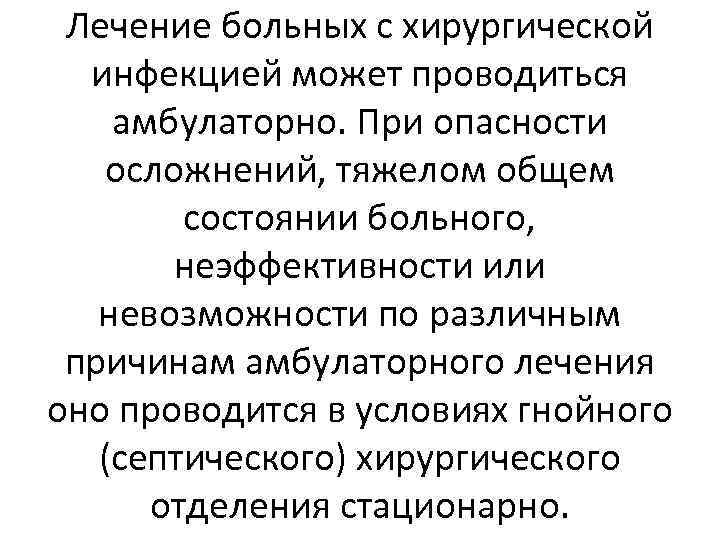 Лечение больных с хирургической инфекцией может проводиться амбулаторно. При опасности осложнений, тяжелом общем состоянии больного, неэффективности или невозможности по различным причинам амбулаторного лечения оно проводится в условиях гнойного (септического) хирургического отделения стационарно.